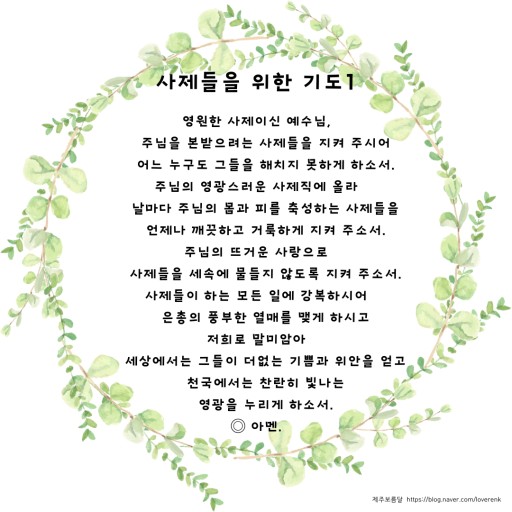 사제들을 위한 기도1

영원한 사제이신 예수님,
주님을 본받으려는 사제들을 지켜 주시어
어느 누구도 그들을 해치지 못하게 하소서.
주님의 영광스러운 사제직에 올라
날마다 주님의 몸과 피를 축성하는 사제들을
언제나 깨끗하고 거룩하게 지켜 주소서.
주님의 뜨거운 사랑으로
사제들을 세속에 물들지 않도록 지켜 주소서.
사제들이 하는 모든 일에 강복하시어
은총의 풍부한 열매를 맺게 하시고
저희로 말미암아
세상에서는 그들이 더없는 기쁨과 위안을 얻고
천국에서는 찬란히 빛나는
영광을 누리게 하소서.
◎ 아멘.

제주보름달 https://blog.naver.com/loverenk